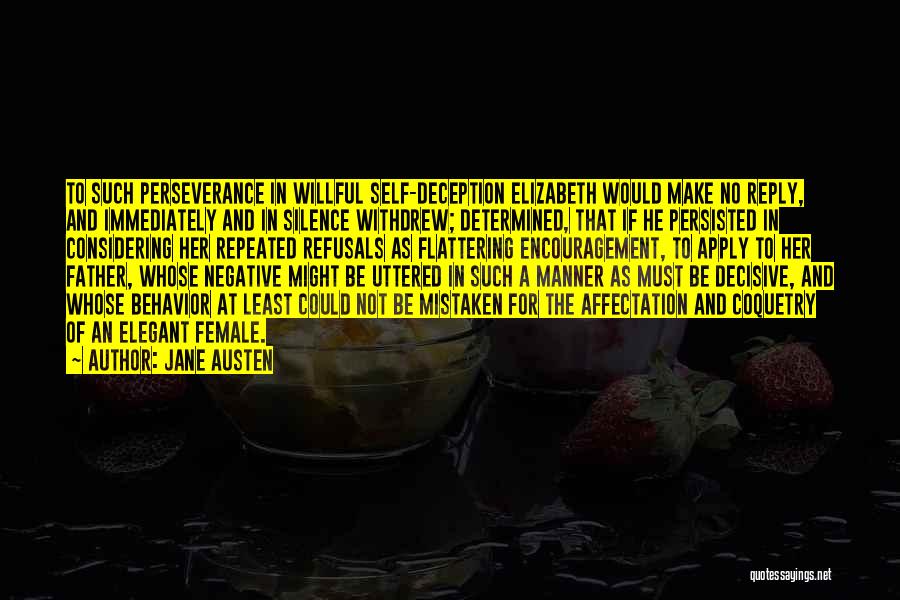 TO SUCH PERSEVERANCE IN WILLFUL SELF-DECEPTION ELIZABETH WOULD MAKE NO REPLY, AND IMMEDIATELY AND IN SILENCE WITHDREW; DETERMINED, THAT IF HE PERSISTED IN CONSIDERING HER REPEATED REFUSALS AS FLATTERING ENCOURAGEMENT, TO APPLY TO HER FATHER, WHOSE NEGATIVE MIGHT BE UTTERED IN SUCH A MANNER AS MUST BE DECISIVE, AND WHOSE BEHAVIOR AT LEAST COULD NOT BE MISTAKEN FOR THE AFFECTATION AND COQUETRY OF AN ELEGANT FEMALE.
— AUTHOR: JANE AUSTEN

quotessayings.net